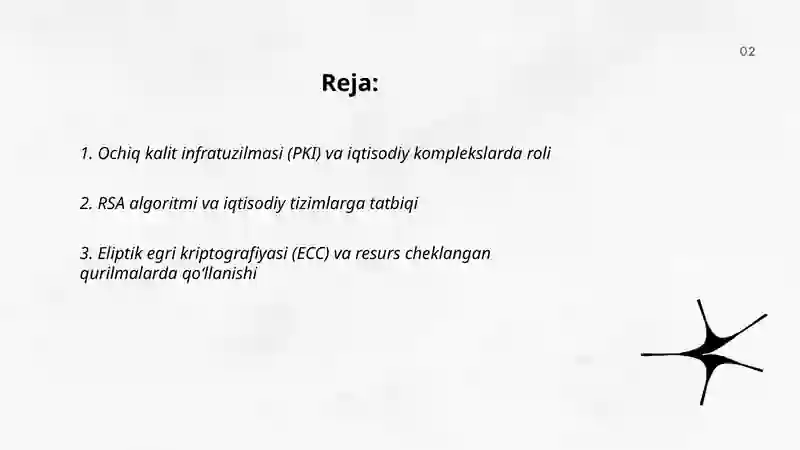 02

Reja:

1. Ochiq kalit infratuzilmasi (PKI) va iqtisodiy komplekslarda roli

2. RSA algoritmi va iqtisodiy tizimlarga tatbiqi

3. Eliptik egri kriptografiyasi (ECC) va resurs cheklangan qurilmalarda qo'llanishi